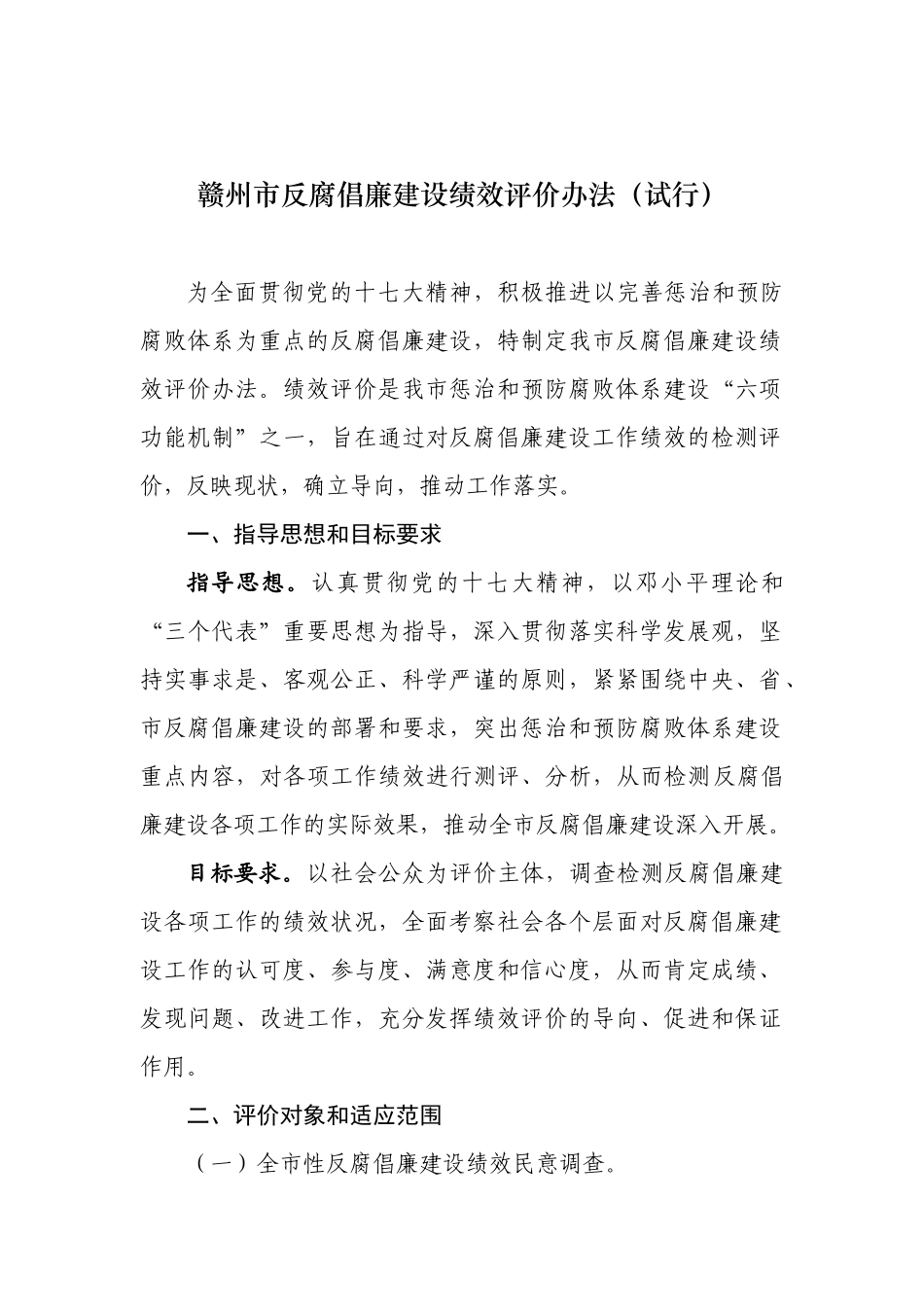 赣州市反腐倡廉建设绩效评价办法（试行）

为全面贯彻党的十七大精神，积极推进以完善惩治和预防腐败体系为重点的反腐倡廉建设，特制定我市反腐倡廉建设绩效评价办法。绩效评价是我市惩治和预防腐败体系建设“六项功能机制”之一，旨在通过对反腐倡廉建设工作绩效的检测评价，反映现状，确立导向，推动工作落实。

一、指导思想和目标要求

指导思想。认真贯彻党的十七大精神，以邓小平理论和“三个代表”重要思想为指导，深入贯彻落实科学发展观，坚持实事求是、客观公正、科学严谨的原则，紧紧围绕中央、省、市反腐倡廉建设的部署和要求，突出惩治和预防腐败体系建设重点内容，对各项工作绩效进行测评、分析，从而检测反腐倡廉建设各项工作的实际效果，推动全市反腐倡廉建设深入开展。

目标要求。以社会公众为评价主体，调查检测反腐倡廉建设各项工作的绩效状况，全面考察社会各个层面对反腐倡廉建设工作的认可度、参与度、满意度和信心度，从而肯定成绩、发现问题、改进工作，充分发挥绩效评价的导向、促进和保证作用。

二、评价对象和适应范围

（一）全市性反腐倡廉建设绩效民意调查。